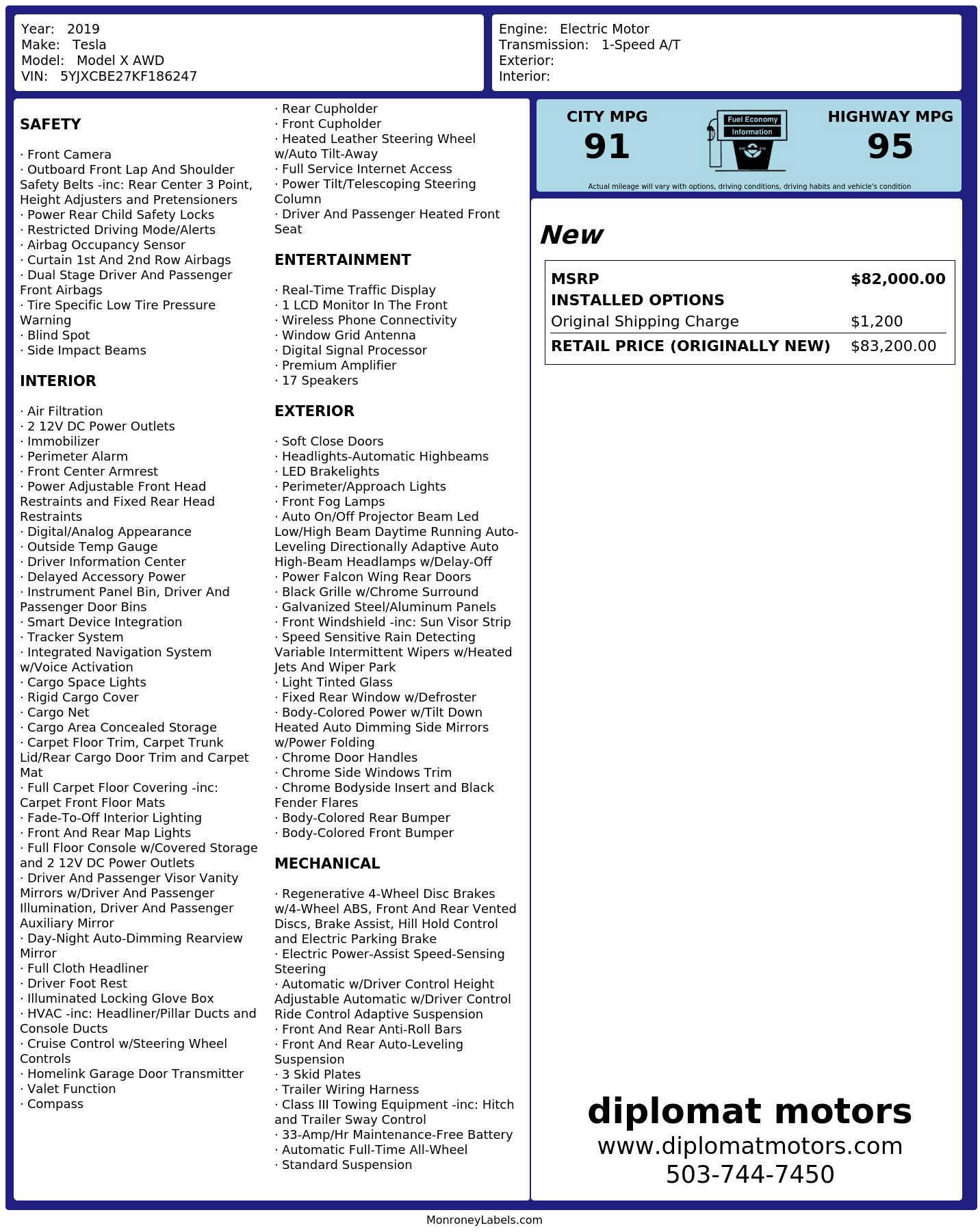 Year: 2019
Make: Tesla
Model: Model X AWD
VIN: 5YJXCBE27KF186247

Engine: Electric Motor
Transmission: 1-Speed A/T
Exterior:
Interior:

SAFETY

· Front Camera
· Outboard Front Lap And Shoulder Safety Belts -inc: Rear Center 3 Point, Height Adjusters and Pretensioners
· Power Rear Child Safety Locks
· Restricted Driving Mode/Alerts
· Airbag Occupancy Sensor
· Curtain 1st And 2nd Row Airbags
· Dual Stage Driver And Passenger Front Airbags
· Tire Specific Low Tire Pressure Warning
· Blind Spot
· Side Impact Beams

INTERIOR

· Air Filtration
· 2 12V DC Power Outlets
· Immobilizer
· Perimeter Alarm
· Front Center Armrest
· Power Adjustable Front Head Restraints and Fixed Rear Head Restraints
· Digital/Analog Appearance
· Outside Temp Gauge
· Driver Information Center
· Delayed Accessory Power
· Instrument Panel Bin, Driver And Passenger Door Bins
· Smart Device Integration
· Tracker System
· Integrated Navigation System w/Voice Activation
· Cargo Space Lights
· Rigid Cargo Cover
· Cargo Net
· Cargo Area Concealed Storage
· Carpet Floor Trim, Carpet Trunk Lid/Rear Cargo Door Trim and Carpet Mat
· Full Carpet Floor Covering -inc: Carpet Front Floor Mats
· Fade-To-Off Interior Lighting
· Front And Rear Map Lights
· Full Floor Console w/Covered Storage and 2 12V DC Power Outlets
· Driver And Passenger Visor Vanity Mirrors w/Driver And Passenger Illumination, Driver And Passenger Auxiliary Mirror
· Day-Night Auto-Dimming Rearview Mirror
· Full Cloth Headliner
· Driver Foot Rest
· Illuminated Locking Glove Box
· HVAC -inc: Headliner/Pillar Ducts and Console Ducts
· Cruise Control w/Steering Wheel Controls
· Homelink Garage Door Transmitter
· Valet Function
· Compass

· Rear Cupholder
· Front Cupholder
· Heated Leather Steering Wheel w/Auto Tilt-Away
· Full Service Internet Access
· Power Tilt/Telescoping Steering Column
· Driver And Passenger Heated Front Seat

ENTERTAINMENT

· Real-Time Traffic Display
· 1 LCD Monitor In The Front
· Wireless Phone Connectivity
· Window Grid Antenna
· Digital Signal Processor
· Premium Amplifier
· 17 Speakers

EXTERIOR

· Soft Close Doors
· Headlights-Automatic Highbeams
· LED Brakelights
· Perimeter/Approach Lights
· Front Fog Lamps
· Auto On/Off Projector Beam Led Low/High Beam Daytime Running Auto-Leveling Directionally Adaptive Auto High-Beam Headlamps w/Delay-Off
· Power Falcon Wing Rear Doors
· Black Grille w/Chrome Surround
· Galvanized Steel/Aluminum Panels
· Front Windshield -inc: Sun Visor Strip
· Speed Sensitive Rain Detecting Variable Intermittent Wipers w/Heated Jets And Wiper Park
· Light Tinted Glass
· Fixed Rear Window w/Defroster
· Body-Colored Power w/Tilt Down Heated Auto Dimming Side Mirrors w/Power Folding
· Chrome Door Handles
· Chrome Side Windows Trim
· Chrome Bodyside Insert and Black Fender Flares
· Body-Colored Rear Bumper
· Body-Colored Front Bumper

MECHANICAL

· Regenerative 4-Wheel Disc Brakes w/4-Wheel ABS, Front And Rear Vented Discs, Brake Assist, Hill Hold Control and Electric Parking Brake
· Electric Power-Assist Speed-Sensing Steering
· Automatic w/Driver Control Height Adjustable Automatic w/Driver Control Ride Control Adaptive Suspension
· Front And Rear Anti-Roll Bars
· Front And Rear Auto-Leveling Suspension
· 3 Skid Plates
· Trailer Wiring Harness
· Class III Towing Equipment -inc: Hitch and Trailer Sway Control
· 33-Amp/Hr Maintenance-Free Battery
· Automatic Full-Time All-Wheel
· Standard Suspension

CITY MPG
91

Fuel Economy
Information

HIGHWAY MPG
95

Actual mileage will vary with options, driving conditions, driving habits and vehicle's condition

New

MSRP $82,000.00
INSTALLED OPTIONS
Original Shipping Charge $1,200
RETAIL PRICE (ORIGINALLY NEW) $83,200.00

diplomat motors
www.diplomatmotors.com
503-744-7450

MonroneyLabels.com